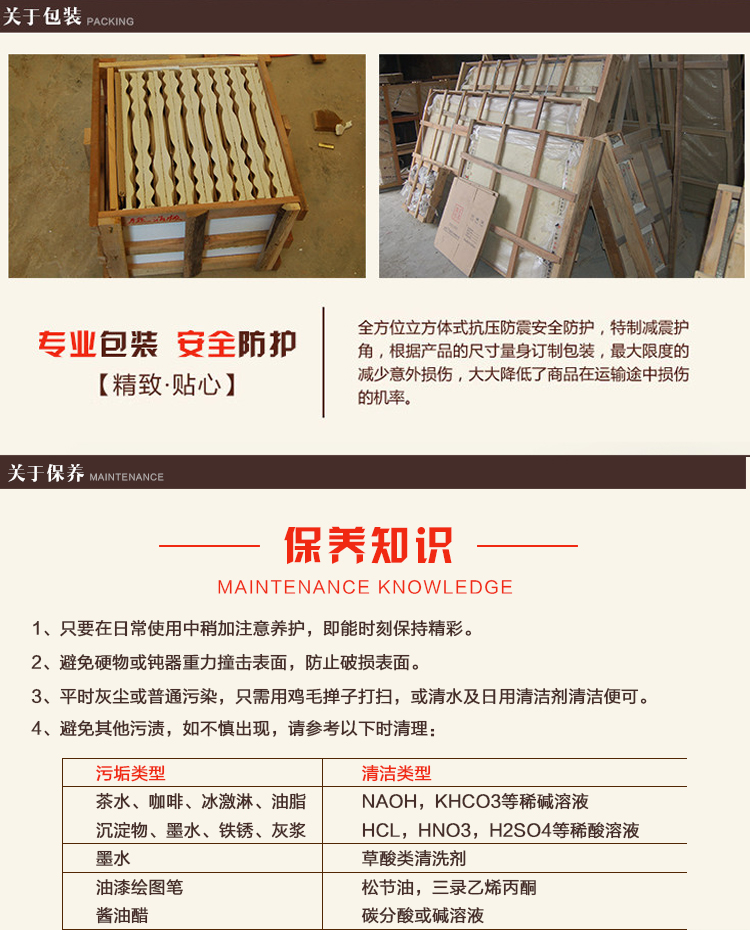 关于包装 PACKING

专业包装 安全防护
【精致·贴心】

全方位立方体式抗压防震安全防护，特制减震护角，根据产品的尺寸量身订制包装，最大限度的减少意外损伤，大大降低了商品在运输途中损伤的机率。

关于保养 MAINTENANCE

保养知识
MAINTENANCE KNOWLEDGE

1、只要在日常使用中稍加注意养护，即能时刻保持精彩。

2、避免硬物或钝器重力撞击表面，防止破损表面。

3、平时灰尘或普通污染，只需用鸡毛掸子打扫，或清水及日用清洁剂清洁便可。

4、避免其他污渍，如不慎出现，请参考以下时清理：

| 污垢类型 | 清洁类型 |
|---|---|
| 茶水、咖啡、冰激淋、油脂 | NAOH，KHCO3等稀碱溶液 |
| 沉淀物、墨水、铁锈、灰浆 | HCL，HNO3，H2SO4等稀酸溶液 |
| 墨水 | 草酸类清洗剂 |
| 油漆绘图笔 | 松节油，三录乙烯丙酮 |
| 酱油醋 | 碳分酸或碱溶液 |